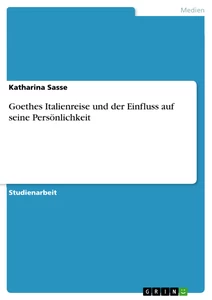 Medien

Katharina Sasse

Goethes Italienreise und der Einfluss auf seine Persönlichkeit

Studienarbeit

GRIN